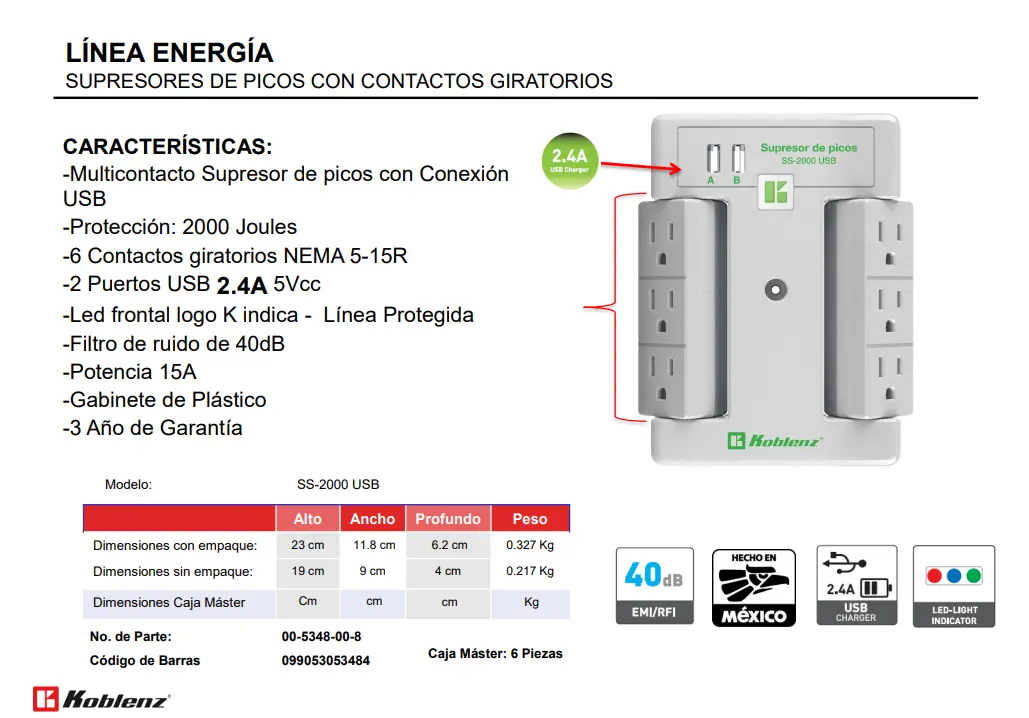 LÍNEA ENERGÍA
SUPRESORES DE PICOS CON CONTACTOS GIRATORIOS

CARACTERÍSTICAS:
-Multicontacto Supresor de picos con Conexión USB
-Protección: 2000 Joules
-6 Contactos giratorios NEMA 5-15R
-2 Puertos USB 2.4A 5Vcc
-Led frontal logo K indica - Línea Protegida
-Filtro de ruido de 40dB
-Potencia 15A
-Gabinete de Plástico
-3 Año de Garantía

2.4A
USB Charger

Supresor de picos
SS-2000 USB
A B

Koblenz

Modelo: SS-2000 USB

| | Alto | Ancho | Profundo | Peso |
|---|---|---|---|---|
| Dimensiones con empaque: | 23 cm | 11.8 cm | 6.2 cm | 0.327 Kg |
| Dimensiones sin empaque: | 19 cm | 9 cm | 4 cm | 0.217 Kg |
| Dimensiones Caja Máster | Cm | cm | cm | Kg |

No. de Parte: 00-5348-00-8
Código de Barras 099053053484
Caja Máster: 6 Piezas

40dB
EMI/RFI

HECHO EN
MÉXICO

2.4A
USB
CHARGER

LED-LIGHT
INDICATOR

Koblenz